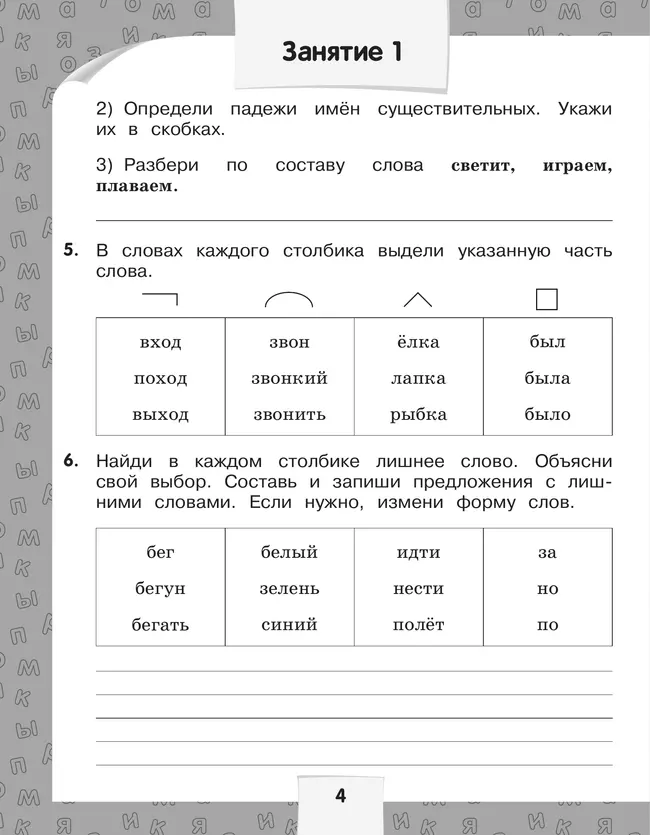 Занятие 1

2) Определи падежи имён существительных. Укажи их в скобках.

3) Разбери по составу слова **светит, играем, плаваем.**

5. В словах каждого столбика выдели указанную часть слова.

| вход | звон | ёлка | был |
|---|---|---|---|
| поход | звонкий | лапка | была |
| выход | звонить | рыбка | было |

6. Найди в каждом столбике лишнее слово. Объясни свой выбор. Составь и запиши предложения с лишними словами. Если нужно, измени форму слов.

| бег | белый | идти | за |
|---|---|---|---|
| бегун | зелень | нести | но |
| бегать | синий | полёт | по |

4